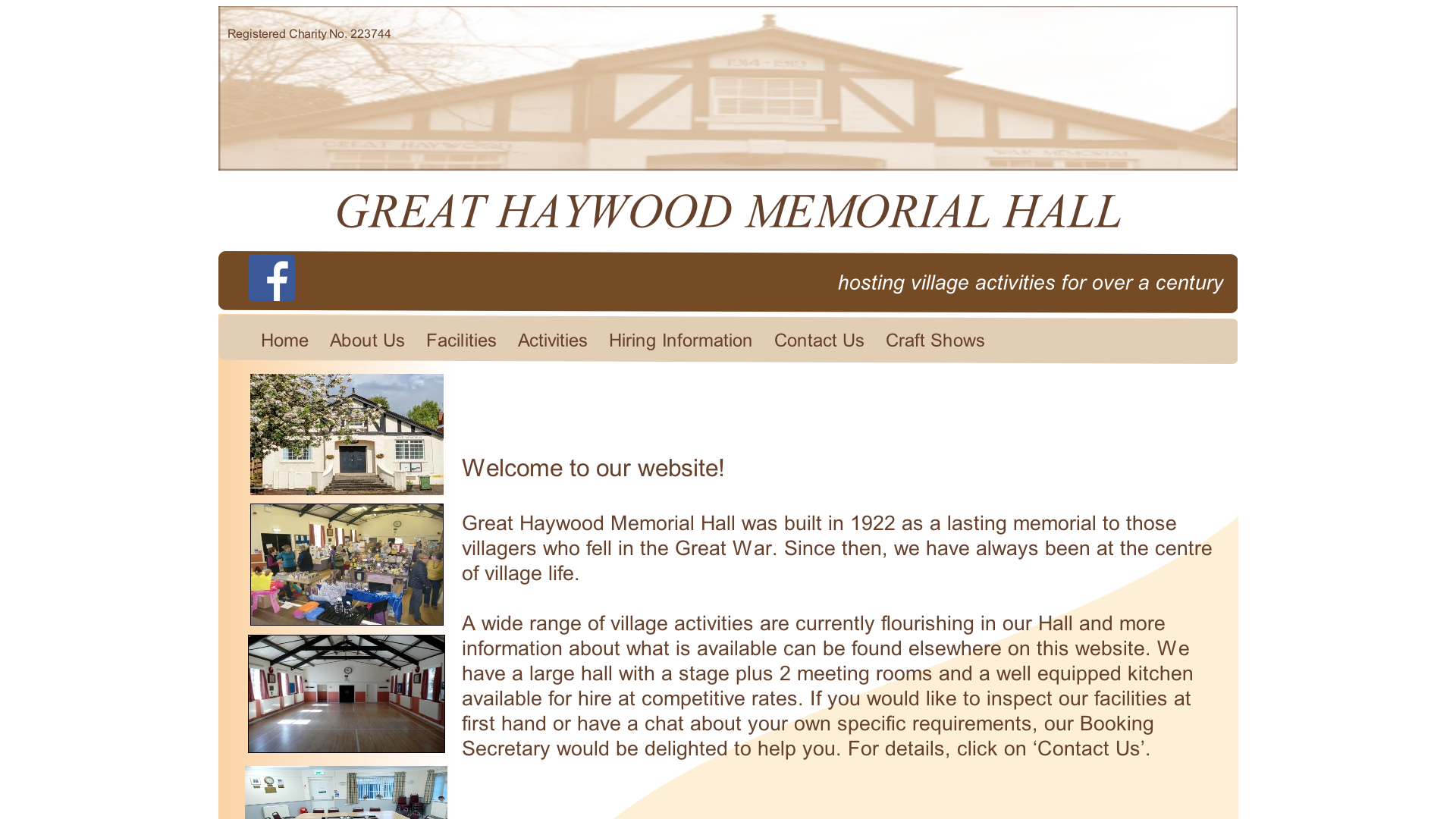 Registered Charity No. 223744

GREAT HAYWOOD MEMORIAL HALL

hosting village activities for over a century

Home About Us Facilities Activities Hiring Information Contact Us Craft Shows

Welcome to our website!

Great Haywood Memorial Hall was built in 1922 as a lasting memorial to those villagers who fell in the Great War. Since then, we have always been at the centre of village life.

A wide range of village activities are currently flourishing in our Hall and more information about what is available can be found elsewhere on this website. We have a large hall with a stage plus 2 meeting rooms and a well equipped kitchen available for hire at competitive rates. If you would like to inspect our facilities at first hand or have a chat about your own specific requirements, our Booking Secretary would be delighted to help you. For details, click on ‘Contact Us’.